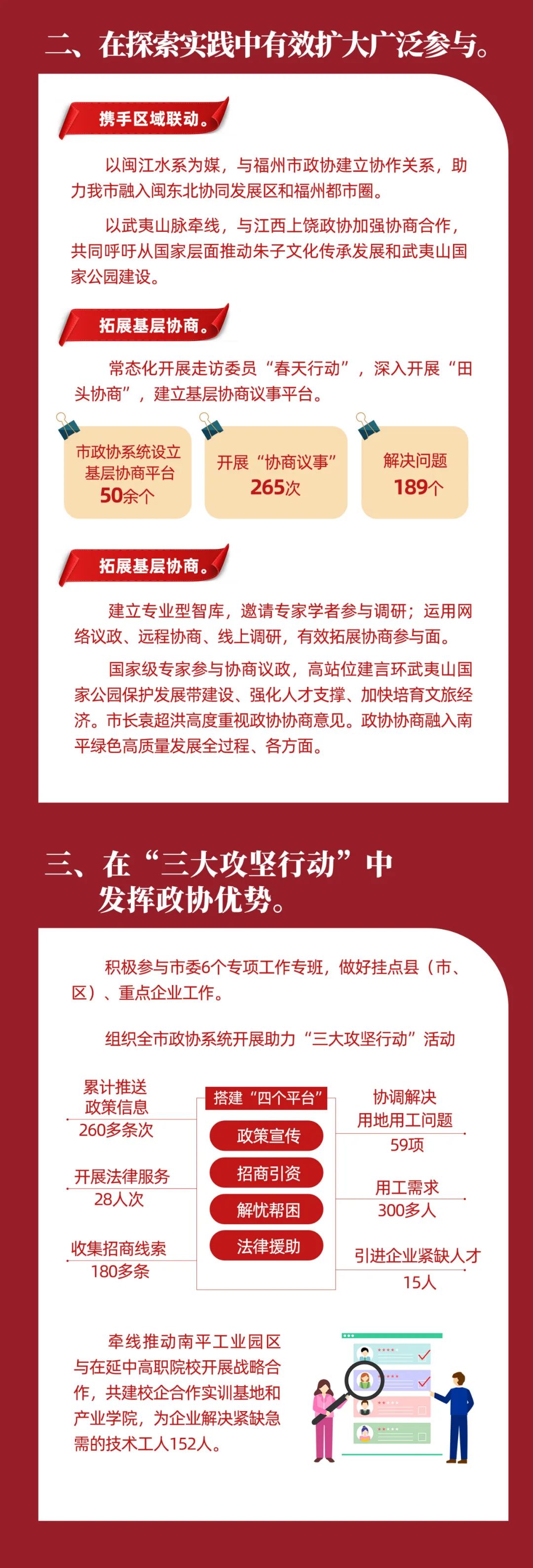 二、在探索实践中有效扩大广泛参与。

携手区域联动。

以闽江水系为媒，与福州市政协建立协作关系，助力我市融入闽东北协同发展区和福州都市圈。

以武夷山脉牵线，与江西上饶政协加强协商合作，共同呼吁从国家层面推动朱子文化传承发展和武夷山国家公园建设。

拓展基层协商。

常态化开展走访委员“春天行动”，深入开展“田头协商”，建立基层协商议事平台。

市政协系统设立基层协商平台 50余个

开展“协商议事” 265次

解决问题 189个

拓展基层协商。

建立专业型智库，邀请专家学者参与调研；运用网络议政、远程协商、线上调研，有效拓展协商参与面。

国家级专家参与协商议政，高站位建言环武夷山国家公园保护发展带建设、强化人才支撑、加快培育文旅经济。市长袁超洪高度重视政协协商意见。政协协商融入南平绿色高质量发展全过程、各方面。

三、在“三大攻坚行动”中发挥政协优势。

积极参与市委6个专项工作专班，做好挂点县（市、区）、重点企业工作。

组织全市政协系统开展助力“三大攻坚行动”活动

累计推送政策信息 260多条次

开展法律服务 28人次

收集招商线索 180多条

搭建“四个平台”

政策宣传

招商引资

解忧帮困

法律援助

协调解决用地用工问题 59项

用工需求 300多人

引进企业紧缺人才 15人

牵线推动南平工业园区与在延中高职院校开展战略合作，共建校企合作实训基地和产业学院，为企业解决紧缺急需的技术工人152人。